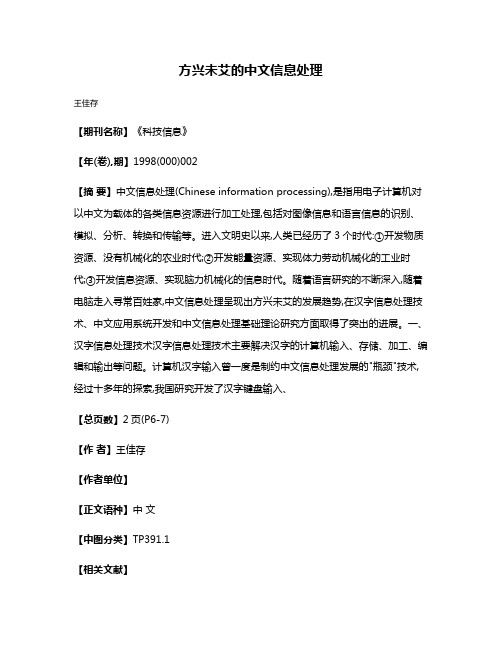 方兴未艾的中文信息处理

王佳存

【期刊名称】《科技信息》

【年(卷),期】1998(000)002

【摘 要】中文信息处理(Chinese information processing),是指用电子计算机对以中文为载体的各类信息资源进行加工处理,包括对图像信息和语言信息的识别、模拟、分析、转换和传输等。进入文明史以来,人类已经历了 3 个时代:①开发物质资源、没有机械化的农业时代;②开发能量资源、实现体力劳动机械化的工业时代;③开发信息资源、实现脑力机械化的信息时代。随着语言研究的不断深入,随着电脑走入寻常百姓家,中文信息处理呈现出方兴未艾的发展趋势,在汉字信息处理技术、中文应用系统开发和中文信息处理基础理论研究方面取得了突出的进展。一、汉字信息处理技术汉字信息处理技术主要解决汉字的计算机输入、存储、加工、编辑和输出等问题。计算机汉字输入曾一度是制约中文信息处理发展的"瓶颈"技术,经过十多年的探索,我国研究开发了汉字键盘输入、

【总页数】2 页(P6-7)

【作 者】王佳存

【作者单位】

【正文语种】中 文

【中图分类】TP391.1

【相关文献】